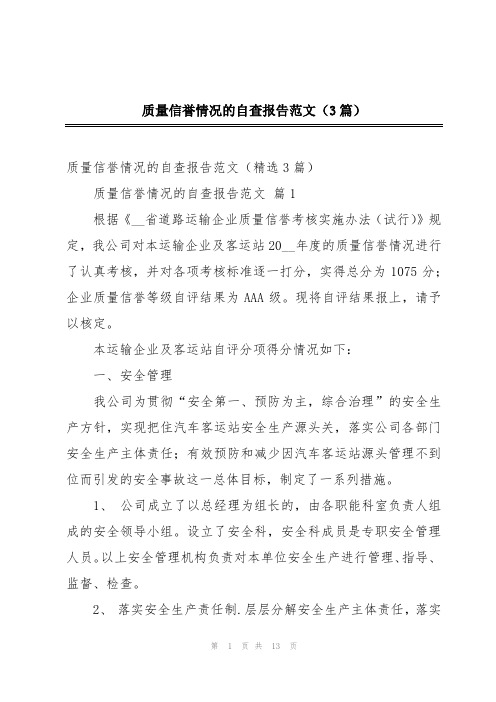 质量信誉情况的自查报告范文（3篇）

质量信誉情况的自查报告范文（精选3篇）

质量信誉情况的自查报告范文 篇1

根据《__省道路运输企业质量信誉考核实施办法（试行）》规定，我公司对本运输企业及客运站20__年度的质量信誉情况进行了认真考核，并对各项考核标准逐一打分，实得总分为1075分；企业质量信誉等级自评结果为AAA级。现将自评结果报上，请予以核定。

本运输企业及客运站自评分项得分情况如下：

一、安全管理

我公司为贯彻“安全第一、预防为主，综合治理”的安全生产方针，实现把住汽车客运站安全生产源头关，落实公司各部门安全生产主体责任；有效预防和减少因汽车客运站源头管理不到位而引发的安全事故这一总体目标，制定了一系列措施。

1、 公司成立了以总经理为组长的，由各职能科室负责人组成的安全领导小组。设立了安全科，安全科成员是专职安全管理人员。以上安全管理机构负责对本单位安全生产进行管理、指导、监督、检查。

2、 落实安全生产责任制.层层分解安全生产主体责任，落实

第 1 页 共 13 页